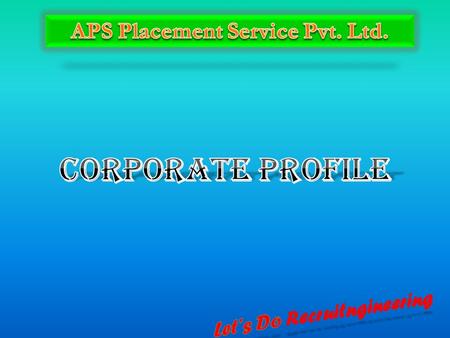 APS Placement Service Pvt. Ltd.

CORPORATE PROFILE

Let's Do Recruitngineering